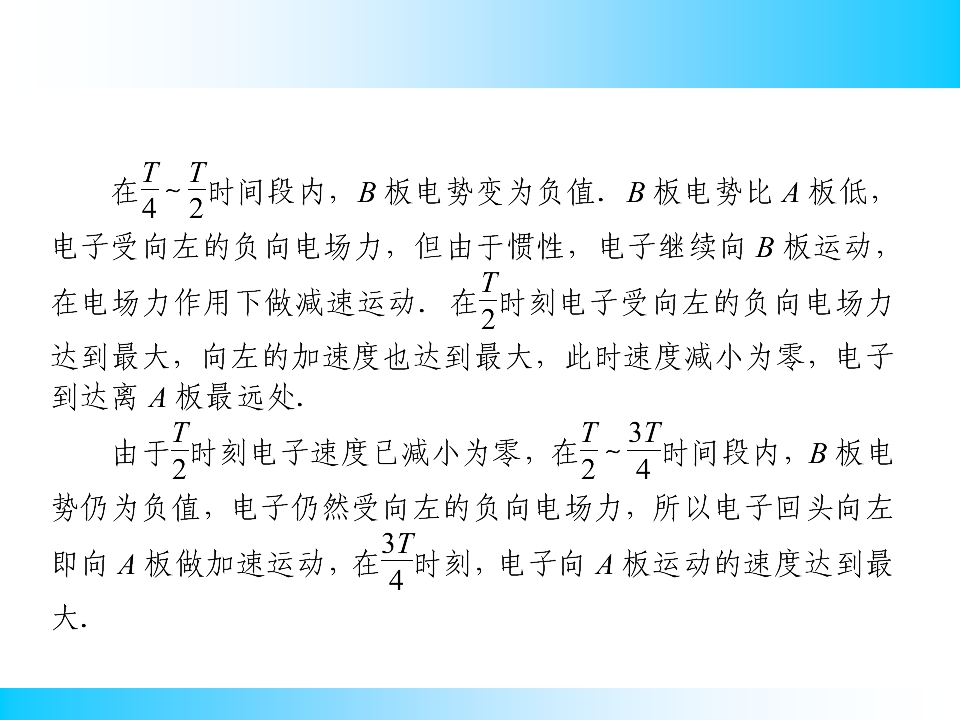 在$\frac{T}{4}$~$\frac{T}{2}$时间段内，B板电势变为负值．B板电势比A板低，电子受向左的负向电场力，但由于惯性，电子继续向B板运动，在电场力作用下做减速运动．在$\frac{T}{2}$时刻电子受向左的负向电场力达到最大，向左的加速度也达到最大，此时速度减小为零，电子到达离A板最远处.

由于$\frac{T}{2}$时刻电子速度已减小为零，在$\frac{T}{2}$~$\frac{3T}{4}$时间段内，B板电势仍为负值，电子仍然受向左的负向电场力，所以电子回头向左即向A板做加速运动，在$\frac{3T}{4}$时刻，电子向A板运动的速度达到最大.